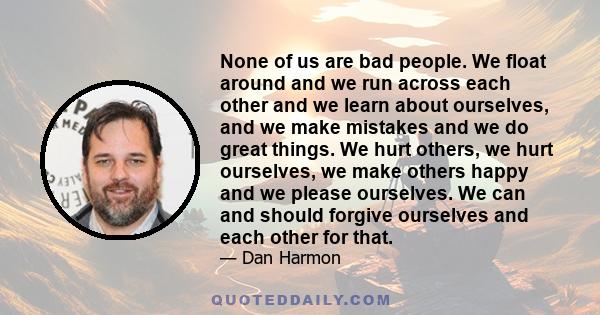 None of us are bad people. We float around and we run across each other and we learn about ourselves, and we make mistakes and we do great things. We hurt others, we hurt ourselves, we make others happy and we please ourselves. We can and should forgive ourselves and each other for that.

— Dan Harmon

QUOTEDDAILY.COM